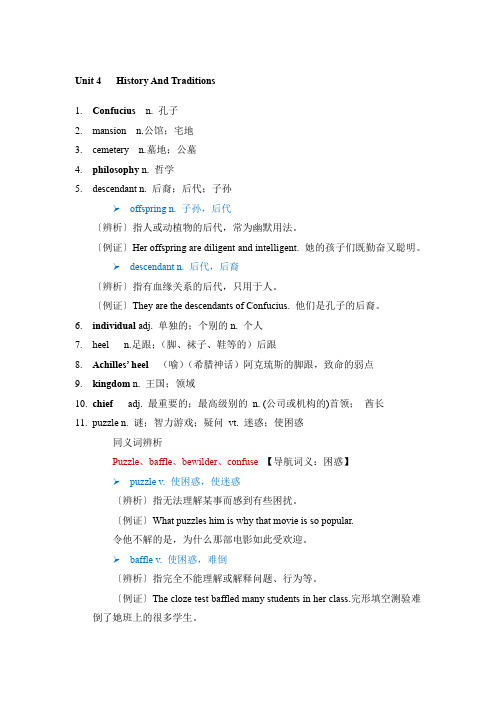 Unit 4 History And Traditions

1. Confucius n. 孔子

2. mansion n.公馆；宅地

3. cemetery n.墓地；公墓

4. philosophy n. 哲学

5. descendant n. 后裔；后代；子孙

➢ offspring n. 子孙，后代

〔辨析〕指人或动植物的后代，常为幽默用法。

〔例证〕Her offspring are diligent and intelligent. 她的孩子们既勤奋又聪明。

➢ descendant n. 后代，后裔

〔辨析〕指有血缘关系的后代，只用于人。

〔例证〕They are the descendants of Confucius. 他们是孔子的后裔。

6. individual adj. 单独的；个别的 n. 个人

7. heel n.足跟；（脚、袜子、鞋等的）后跟

8. Achilles' heel （喻）（希腊神话）阿克琉斯的脚跟，致命的弱点

9. kingdom n. 王国；领域

10. chief adj. 最重要的；最高级别的 n. (公司或机构的)首领； 酋长

11. puzzle n. 谜；智力游戏；疑问 vt. 迷惑；使困惑

同义词辨析

Puzzle、baffle、bewilder、confuse 【导航词义：困惑】

➢ puzzle v. 使困惑，使迷惑

〔辨析〕指无法理解某事而感到有些困扰。

〔例证〕What puzzles him is why that movie is so popular.
令他不解的是，为什么那部电影如此受欢迎。

➢ baffle v. 使困惑，难倒

〔辨析〕指完全不能理解或解释问题、行为等。

〔例证〕The cloze test baffled many students in her class.完形填空测验难倒了她班上的很多学生。